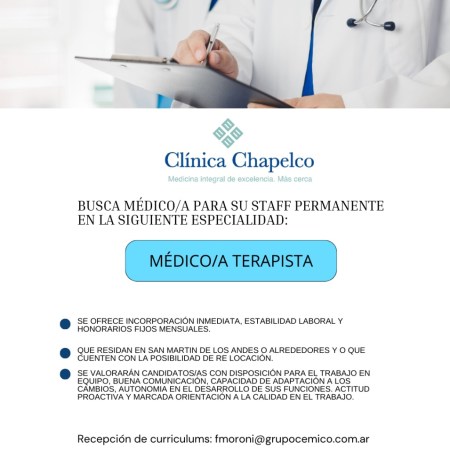 Clínica Chapelco
Medicina integral de excelencia. Más cerca

BUSCA MÉDICO/A PARA SU STAFF PERMANENTE EN LA SIGUIENTE ESPECIALIDAD:

MÉDICO/A TERAPISTA

SE OFRECE INCORPORACIÓN INMEDIATA, ESTABILIDAD LABORAL Y HONORARIOS FIJOS MENSUALES.

QUE RESIDAN EN SAN MARTIN DE LOS ANDES O ALREDEDORES Y O QUE CUENTEN CON LA POSIBILIDAD DE RE LOCACIÓN.

SE VALORARÁN CANDIDATOS/AS CON DISPOSICIÓN PARA EL TRABAJO EN EQUIPO, BUENA COMUNICACIÓN, CAPACIDAD DE ADAPTACIÓN A LOS CAMBIOS, AUTONOMIA EN EL DESARROLLO DE SUS FUNCIONES. ACTITUD PROACTIVA Y MARCADA ORIENTACIÓN A LA CALIDAD EN EL TRABAJO.

Recepción de curriculums: fmoroni@grupocemico.com.ar